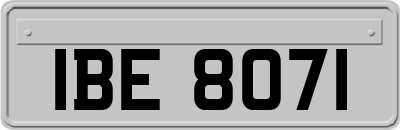 IBE 8071